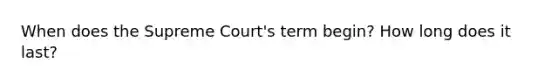 When does the Supreme Court's term begin? How long does it last?